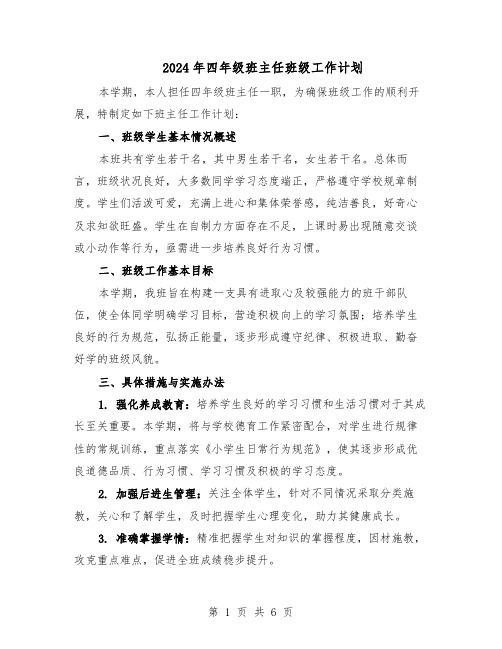 2024年四年级班主任班级工作计划

本学期，本人担任四年级班主任一职，为确保班级工作的顺利开展，特制定如下班主任工作计划：

一、班级学生基本情况概述

本班共有学生若干名，其中男生若干名，女生若干名。总体而言，班级状况良好，大多数同学学习态度端正，严格遵守学校规章制度。学生们活泼可爱，充满上进心和集体荣誉感，纯洁善良，好奇心及求知欲旺盛。学生在自制力方面存在不足，上课时易出现随意交谈或小动作等行为，亟需进一步培养良好行为习惯。

二、班级工作基本目标

本学期，我班旨在构建一支具有进取心及较强能力的班干部队伍，使全体同学明确学习目标，营造积极向上的学习氛围；培养学生良好的行为规范，弘扬正能量，逐步形成遵守纪律、积极进取、勤奋好学的班级风貌。

三、具体措施与实施办法

1. 强化养成教育：培养学生良好的学习习惯和生活习惯对于其成长至关重要。本学期，将与学校德育工作紧密配合，对学生进行规律性的常规训练，重点落实《小学生日常行为规范》，使其逐步形成优良道德品质、行为习惯、学习习惯及积极的学习态度。

2. 加强后进生管理：关注全体学生，针对不同情况采取分类施教，关心和了解学生，及时把握学生心理变化，助力其健康成长。

3. 准确掌握学情：精准把握学生对知识的掌握程度，因材施教，攻克重点难点，促进全班成绩稳步提升。

第 1 页 共 6 页